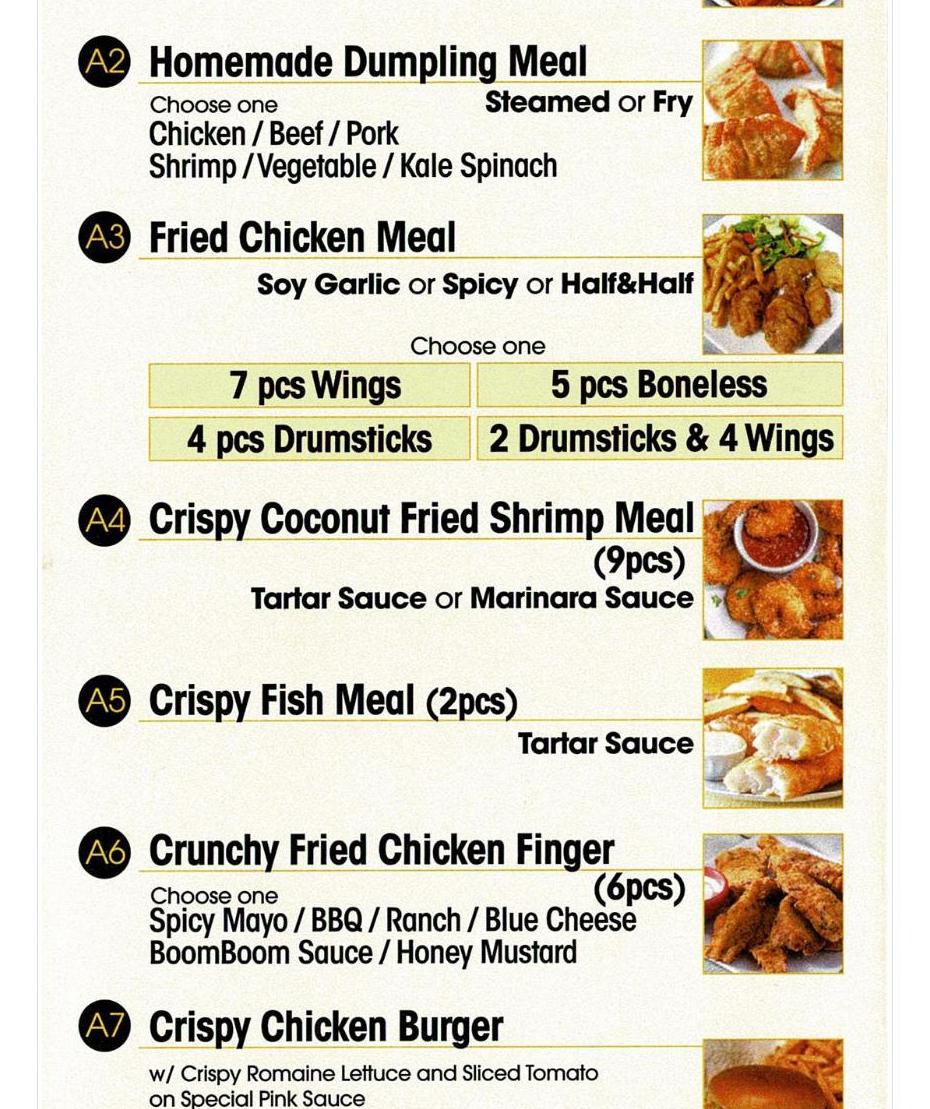 A2 Homemade Dumpling Meal

Choose one
Steamed or Fry
Chicken / Beef / Pork
Shrimp / Vegetable / Kale Spinach

A3 Fried Chicken Meal

Soy Garlic or Spicy or Half&Half

Choose one

| 7 pcs Wings | 5 pcs Boneless |
|---|---|
| 4 pcs Drumsticks | 2 Drumsticks & 4 Wings |

A4 Crispy Coconut Fried Shrimp Meal (9pcs)

Tartar Sauce or Marinara Sauce

A5 Crispy Fish Meal (2pcs)

Tartar Sauce

A6 Crunchy Fried Chicken Finger (6pcs)

Choose one
Spicy Mayo / BBQ / Ranch / Blue Cheese
BoomBoom Sauce / Honey Mustard

A7 Crispy Chicken Burger

w/ Crispy Romaine Lettuce and Sliced Tomato on Special Pink Sauce